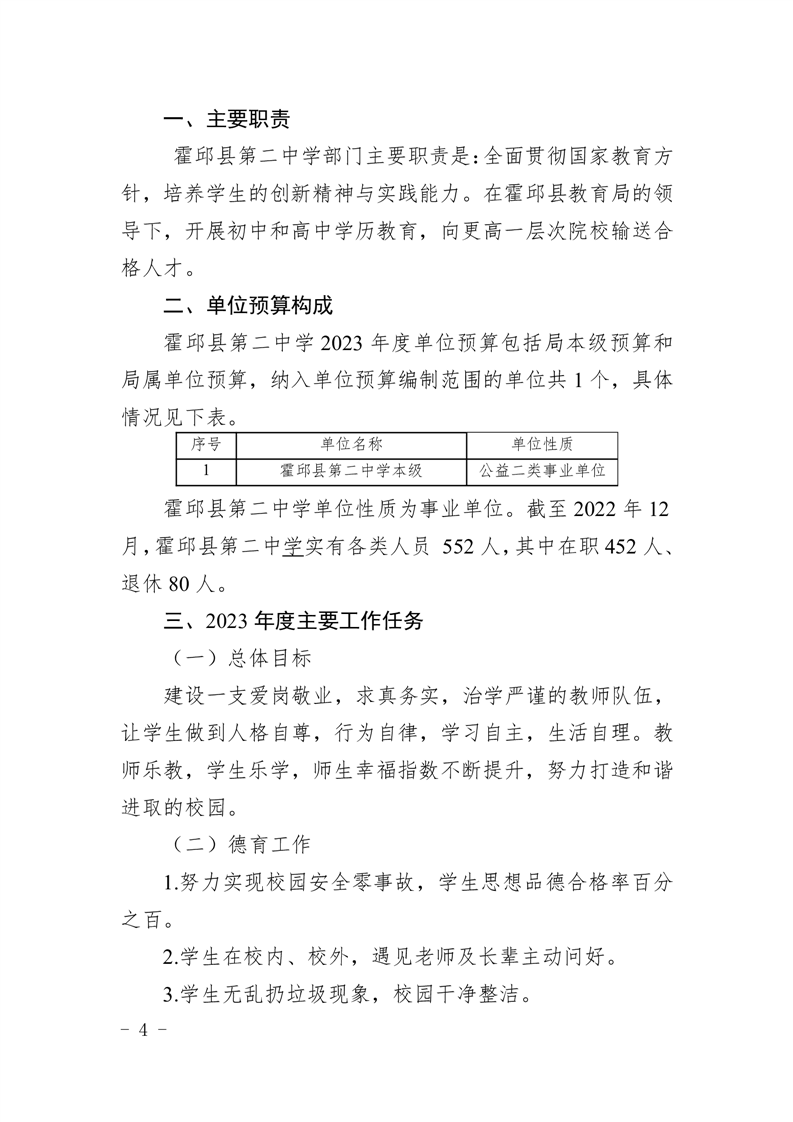 一、主要职责

霍邱县第二中学部门主要职责是：全面贯彻国家教育方针，培养学生的创新精神与实践能力。在霍邱县教育局的领导下，开展初中和高中学历教育，向更高一层次院校输送合格人才。

二、单位预算构成

霍邱县第二中学2023年度单位预算包括局本级预算和局属单位预算，纳入单位预算编制范围的单位共1个，具体情况见下表。

| 序号 | 单位名称 | 单位性质 |
|---|---|---|
| 1 | 霍邱县第二中学本级 | 公益二类事业单位 |

霍邱县第二中学单位性质为事业单位。截至2022年12月，霍邱县第二中学实有各类人员552人，其中在职452人、退休80人。

三、2023年度主要工作任务

（一）总体目标

建设一支爱岗敬业，求真务实，治学严谨的教师队伍，让学生做到人格自尊，行为自律，学习自主，生活自理。教师乐教，学生乐学，师生幸福指数不断提升，努力打造和谐进取的校园。

（二）德育工作

1.努力实现校园安全零事故，学生思想品德合格率百分之百。

2.学生在校内、校外，遇见老师及长辈主动问好。

3.学生无乱扔垃圾现象，校园干净整洁。

- 4 -